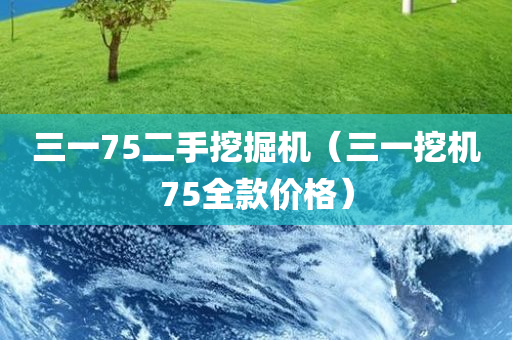 三一75二手挖掘机（三一挖机75全款价格）